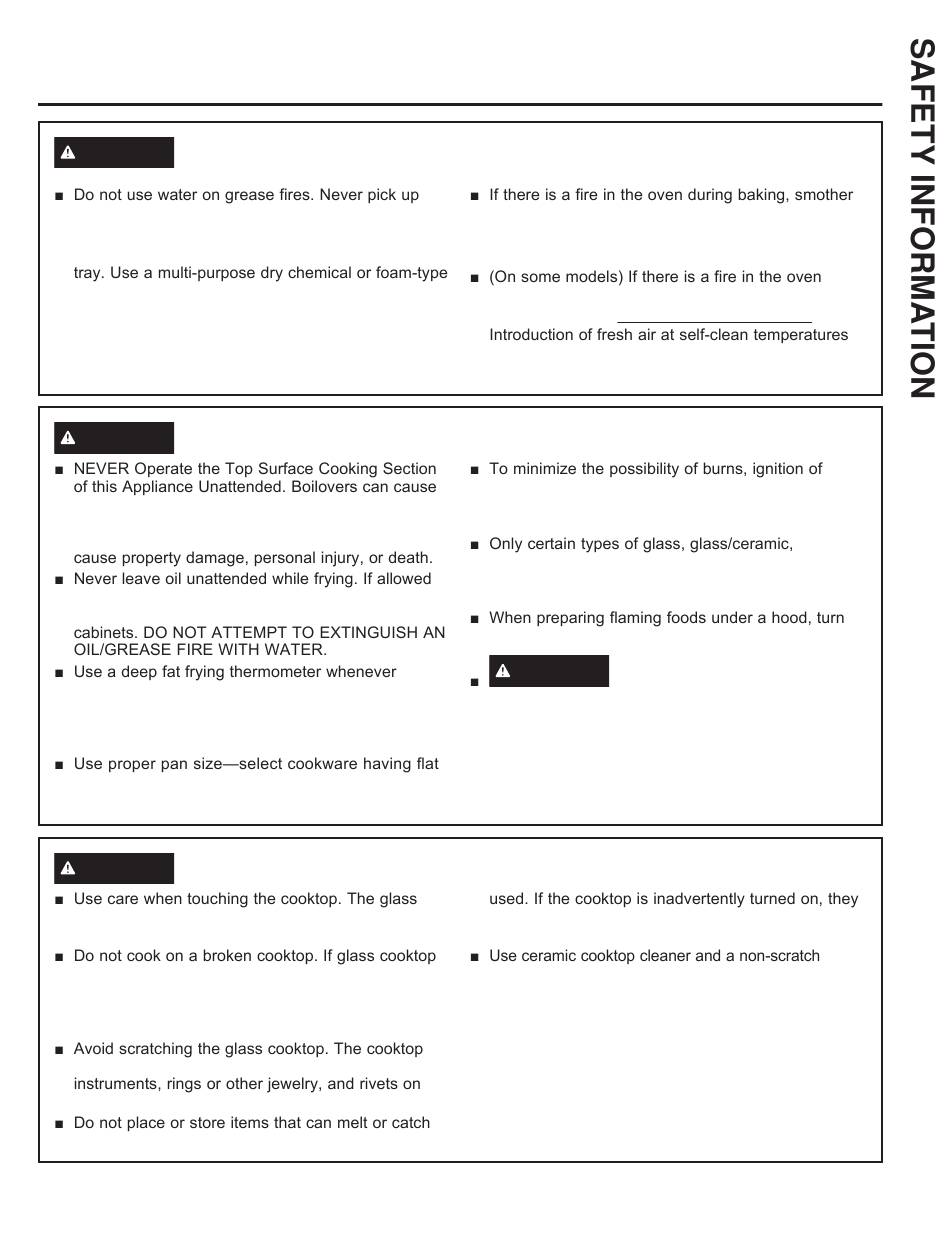 SAFETY INFORMATION

■ Do not use water on grease fires. Never pick up

tray. Use a multi-purpose dry chemical or foam-type

■ If there is a fire in the oven during baking, smother

■ (On some models) If there is a fire in the oven

Introduction of fresh air at self-clean temperatures

■ NEVER Operate the Top Surface Cooking Section of this Appliance Unattended. Boilovers can cause

cause property damage, personal injury, or death.

■ Never leave oil unattended while frying. If allowed

cabinets. DO NOT ATTEMPT TO EXTINGUISH AN OIL/GREASE FIRE WITH WATER.

■ Use a deep fat frying thermometer whenever

■ Use proper pan size—select cookware having flat

■ To minimize the possibility of burns, ignition of

■ Only certain types of glass, glass/ceramic,

■ When preparing flaming foods under a hood, turn

■

■ Use care when touching the cooktop. The glass

■ Do not cook on a broken cooktop. If glass cooktop

■ Avoid scratching the glass cooktop. The cooktop

instruments, rings or other jewelry, and rivets on

■ Do not place or store items that can melt or catch

used. If the cooktop is inadvertently turned on, they

■ Use ceramic cooktop cleaner and a non-scratch